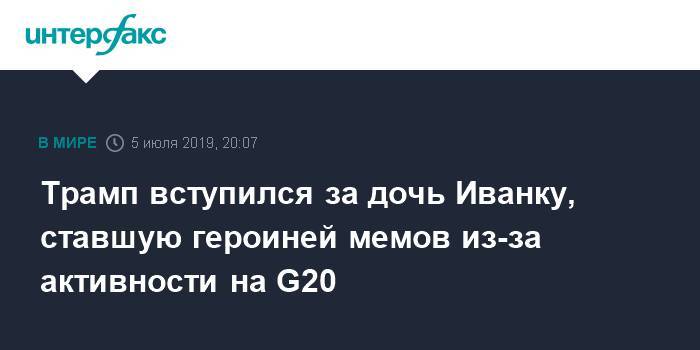 интерфакс

В МИРЕ 5 июля 2019, 20:07

Трамп вступился за дочь Иванку, ставшую героиней мемов из-за активности на G20